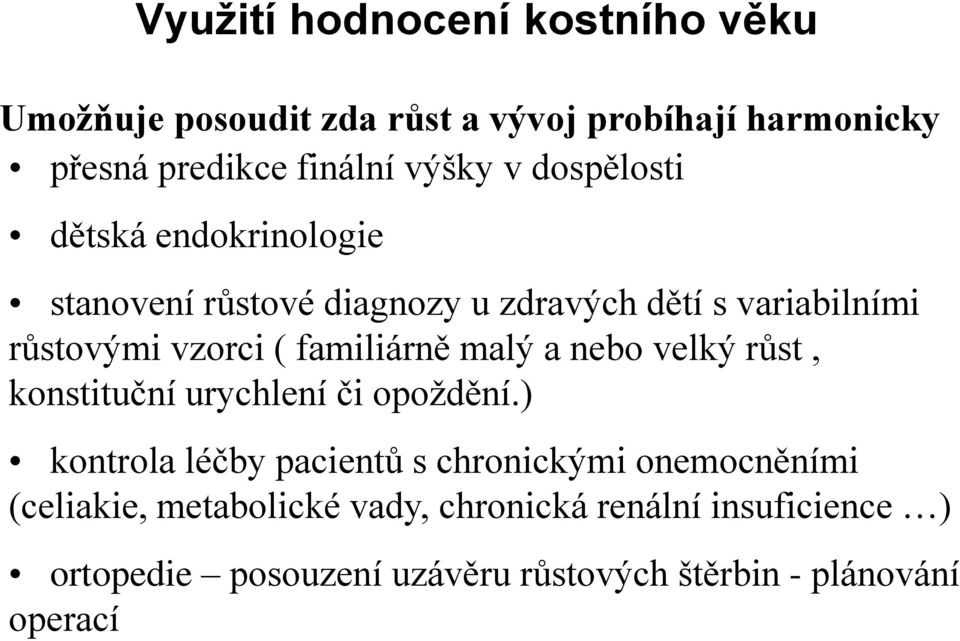 Využití hodnocení kostního věku

Umožňuje posoudit zda růst a vývoj probíhají harmonicky

• přesná predikce finální výšky v dospělosti

• dětská endokrinologie

• stanovení růstové diagnozy u zdravých dětí s variabilními růstovými vzorci ( familiárně malý a nebo velký růst , konstituční urychlení či opoždění.)

• kontrola léčby pacientů s chronickými onemocněními (celiakie, metabolické vady, chronická renální insuficience …)

• ortopedie – posouzení uzávěru růstových štěrbin - plánování operací